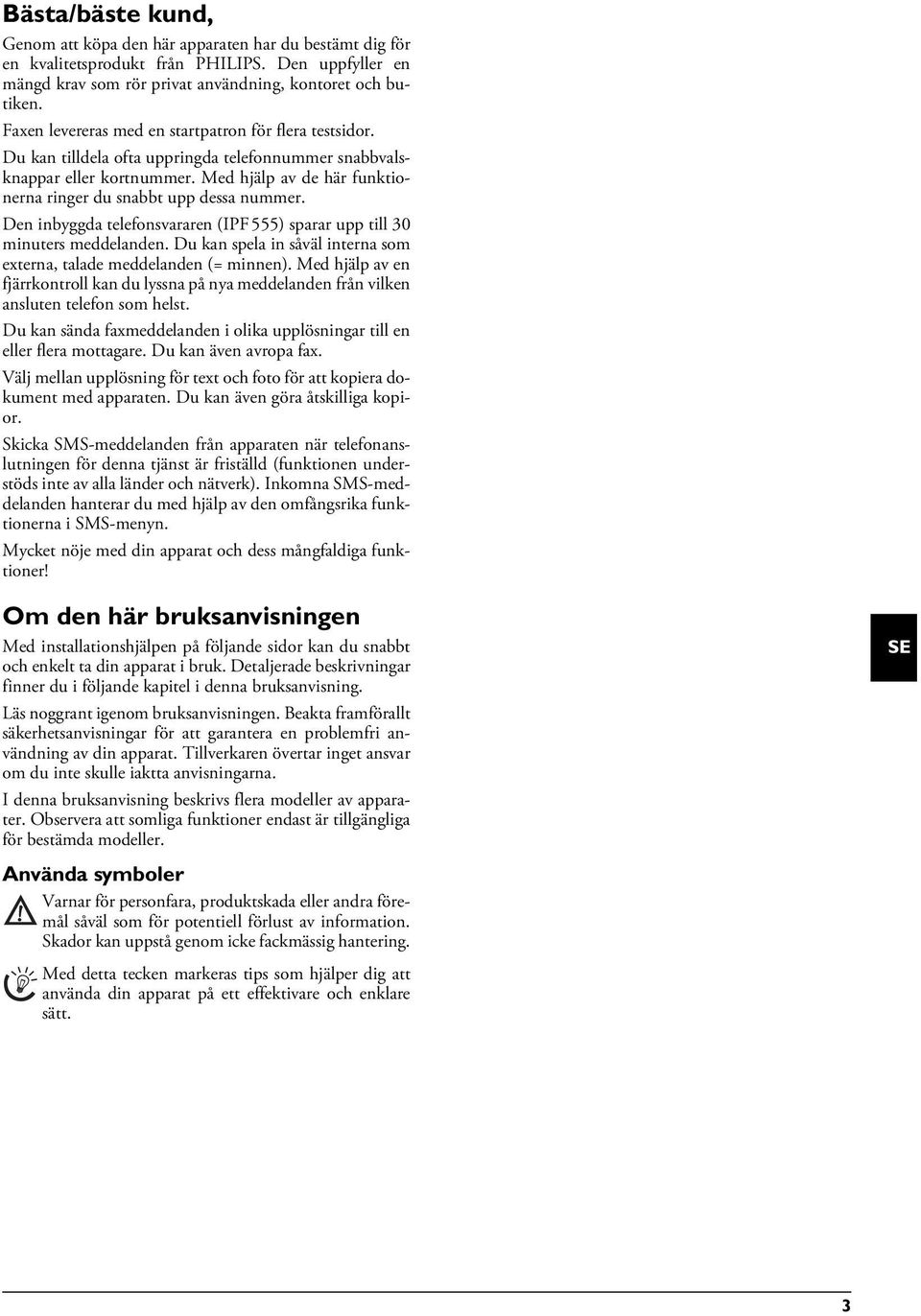 Bästa/bäste kund,

Genom att köpa den här apparaten har du bestämt dig för en kvalitetsprodukt från PHILIPS. Den uppfyller en mängd krav som rör privat användning, kontoret och butiken.

Faxen levereras med en startpatron för flera testsidor.

Du kan tilldela ofta uppringda telefonnummer snabbvalsknappar eller kortnummer. Med hjälp av de här funktionerna ringer du snabbt upp dessa nummer.

Den inbyggda telefonsvararen (IPF 555) sparar upp till 30 minuters meddelanden. Du kan spela in såväl interna som externa, talade meddelanden (= minnen). Med hjälp av en fjärrkontroll kan du lyssna på nya meddelanden från vilken ansluten telefon som helst.

Du kan sända faxmeddelanden i olika upplösningar till en eller flera mottagare. Du kan även avropa fax.

Välj mellan upplösning för text och foto för att kopiera dokument med apparaten. Du kan även göra åtskilliga kopior.

Skicka SMS-meddelanden från apparaten när telefonanslutningen för denna tjänst är friställd (funktionen understöds inte av alla länder och nätverk). Inkomna SMS-meddelanden hanterar du med hjälp av den omfångsrika funktionerna i SMS-menyn.

Mycket nöje med din apparat och dess mångfaldiga funktioner!

Om den här bruksanvisningen

Med installationshjälpen på följande sidor kan du snabbt och enkelt ta din apparat i bruk. Detaljerade beskrivningar finner du i följande kapitel i denna bruksanvisning.

Läs noggrant igenom bruksanvisningen. Beakta framförallt säkerhetsanvisningar för att garantera en problemfri användning av din apparat. Tillverkaren övertar inget ansvar om du inte skulle iaktta anvisningarna.

I denna bruksanvisning beskrivs flera modeller av apparater. Observera att somliga funktioner endast är tillgängliga för bestämda modeller.

Använda symboler

Varnar för personfara, produktskada eller andra föremål såväl som för potentiell förlust av information. Skador kan uppstå genom icke fackmässig hantering.

Med detta tecken markeras tips som hjälper dig att använda din apparat på ett effektivare och enklare sätt.

SE

3